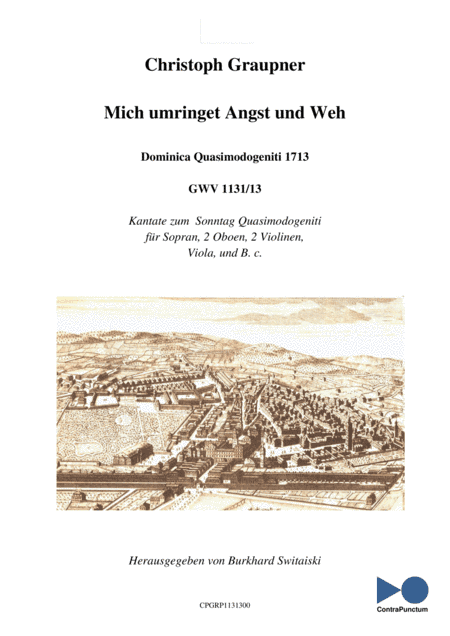 Christoph Graupner

Mich umringet Angst und Weh

Dominica Quasimodogeniti 1713

GWV 1131/13

Kantate zum Sonntag Quasimodogeniti für Sopran, 2 Oboen, 2 Violinen, Viola, und B. c.

Herausgegeben von Burkhard Switaiski

CPGRP1131300

ContraPunctum